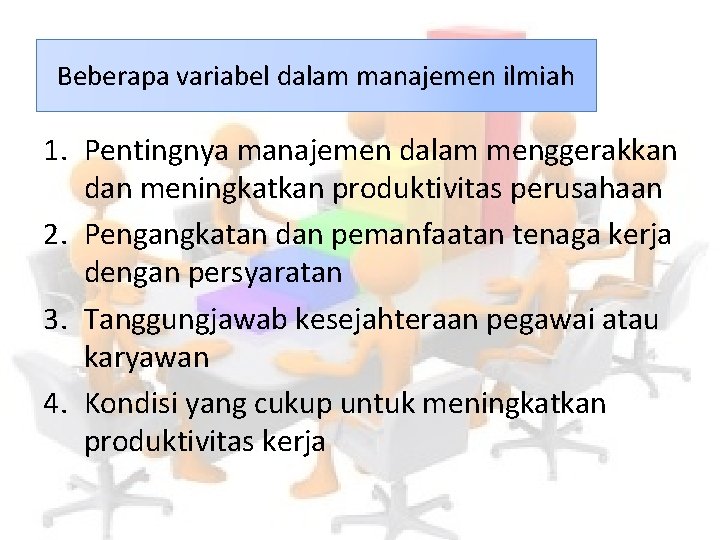 Beberapa variabel dalam manajemen ilmiah

1. Pentingnya manajemen dalam menggerakkan dan meningkatkan produktivitas perusahaan
2. Pengangkatan dan pemanfaatan tenaga kerja dengan persyaratan
3. Tanggungjawab kesejahteraan pegawai atau karyawan
4. Kondisi yang cukup untuk meningkatkan produktivitas kerja